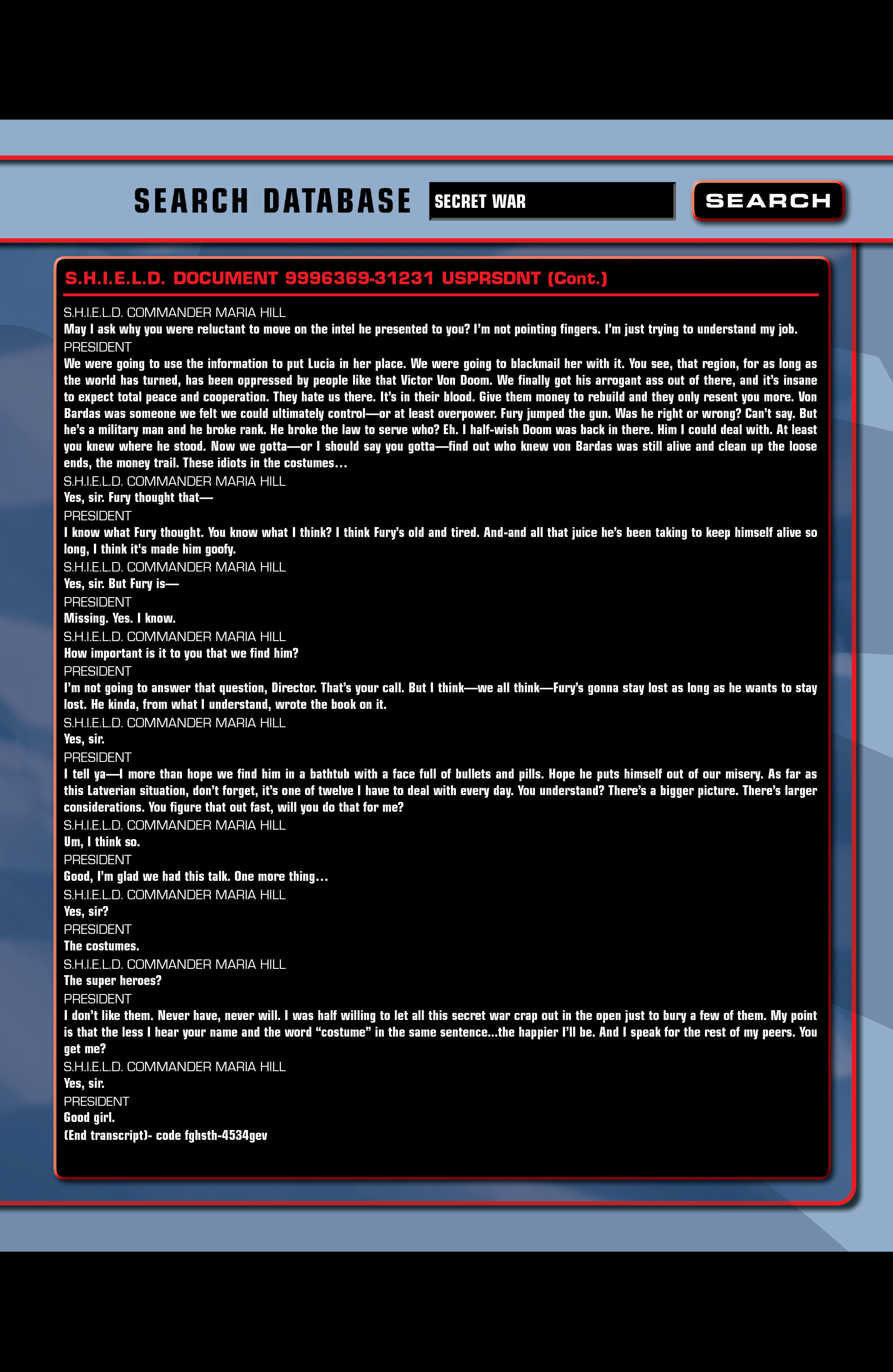 SEARCH DATABASE SECRET WAR SEARCH

S.H.I.E.L.D. DOCUMENT 9996369-31231 USPRSDNT (Cont.)

S.H.I.E.L.D. COMMANDER MARIA HILL
May I ask why you were reluctant to move on the intel he presented to you? I'm not pointing fingers. I'm just trying to understand my job.
PRESIDENT
We were going to use the information to put Lucia in her place. We were going to blackmail her with it. You see, that region, for as long as the world has turned, has been oppressed by people like that Victor Von Doom. We finally got his arrogant ass out of there, and it's insane to expect total peace and cooperation. They hate us there. It's in their blood. Give them money to rebuild and they only resent you more. Von Bardas was someone we felt we could ultimately control—or at least overpower. Fury jumped the gun. Was he right or wrong? Can't say. But he's a military man and he broke rank. He broke the law to serve who? Eh. I half-wish Doom was back in there. Him I could deal with. At least you knew where he stood. Now we gotta—or I should say you gotta—find out who knew von Bardas was still alive and clean up the loose ends, the money trail. These idiots in the costumes…
S.H.I.E.L.D. COMMANDER MARIA HILL
Yes, sir. Fury thought that—
PRESIDENT
I know what Fury thought. You know what I think? I think Fury's old and tired. And-and all that juice he's been taking to keep himself alive so long, I think it's made him goofy.
S.H.I.E.L.D. COMMANDER MARIA HILL
Yes, sir. But Fury is—
PRESIDENT
Missing. Yes. I know.
S.H.I.E.L.D. COMMANDER MARIA HILL
How important is it to you that we find him?
PRESIDENT
I'm not going to answer that question, Director. That's your call. But I think—we all think—Fury's gonna stay lost as long as he wants to stay lost. He kinda, from what I understand, wrote the book on it.
S.H.I.E.L.D. COMMANDER MARIA HILL
Yes, sir.
PRESIDENT
I tell ya—I more than hope we find him in a bathtub with a face full of bullets and pills. Hope he puts himself out of our misery. As far as this Latverian situation, don't forget, it's one of twelve I have to deal with every day. You understand? There's a bigger picture. There's larger considerations. You figure that out fast, will you do that for me?
S.H.I.E.L.D. COMMANDER MARIA HILL
Um, I think so.
PRESIDENT
Good, I'm glad we had this talk. One more thing…
S.H.I.E.L.D. COMMANDER MARIA HILL
Yes, sir?
PRESIDENT
The costumes.
S.H.I.E.L.D. COMMANDER MARIA HILL
The super heroes?
PRESIDENT
I don't like them. Never have, never will. I was half willing to let all this secret war crap out in the open just to bury a few of them. My point is that the less I hear your name and the word "costume" in the same sentence…the happier I'll be. And I speak for the rest of my peers. You get me?
S.H.I.E.L.D. COMMANDER MARIA HILL
Yes, sir.
PRESIDENT
Good girl.
(End transcript)- code fghsth-4534gev